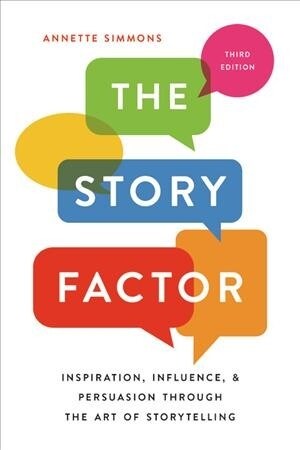 ANNETTE SIMMONS

THIRD EDITION

THE STORY FACTOR

INSPIRATION, INFLUENCE, & PERSUASION THROUGH THE ART OF STORYTELLING